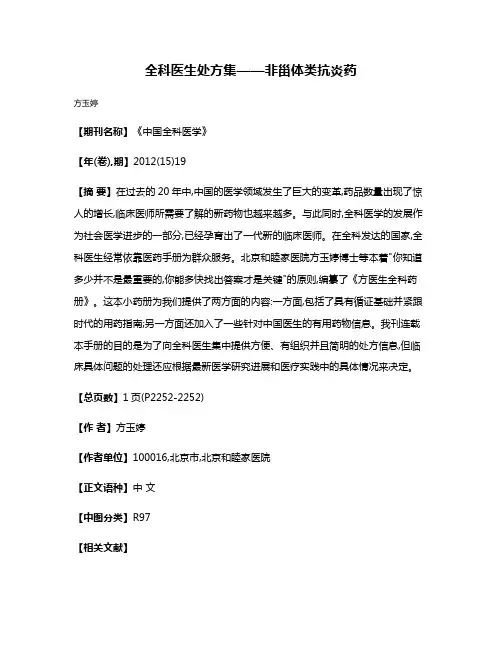 全科医生处方集——非甾体类抗炎药

方玉婷

【期刊名称】《中国全科医学》

【年(卷),期】2012(15)19

【摘 要】在过去的 20 年中,中国的医学领域发生了巨大的变革,药品数量出现了惊人的增长,临床医师所需要了解的新药物也越来越多。与此同时,全科医学的发展作为社会医学进步的一部分,已经孕育出了一代新的临床医师。在全科发达的国家,全科医生经常依靠医药手册为群众服务。北京和睦家医院方玉婷博士等本着"你知道多少并不是最重要的,你能多快找出答案才是关键"的原则,编纂了《方医生全科药册》。这本小药册为我们提供了两方面的内容:一方面,包括了具有循证基础并紧跟时代的用药指南;另一方面还加入了一些针对中国医生的有用药物信息。我刊连载本手册的目的是为了向全科医生集中提供方便、有组织并且简明的处方信息,但临床具体问题的处理还应根据最新医学研究进展和医疗实践中的具体情况来决定。

【总页数】1 页(P2252-2252)

【作 者】方玉婷

【作者单位】100016,北京市,北京和睦家医院

【正文语种】中 文

【中图分类】R97

【相关文献】